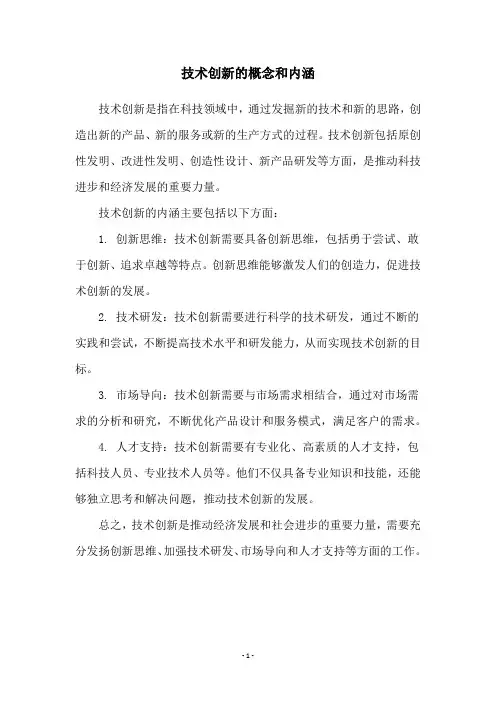 技术创新的概念和内涵

技术创新是指在科技领域中，通过发掘新的技术和新的思路，创造出新的产品、新的服务或新的生产方式的过程。技术创新包括原创性发明、改进性发明、创造性设计、新产品研发等方面，是推动科技进步和经济发展的重要力量。

技术创新的内涵主要包括以下方面：

1. 创新思维：技术创新需要具备创新思维，包括勇于尝试、敢于创新、追求卓越等特点。创新思维能够激发人们的创造力，促进技术创新的发展。

2. 技术研发：技术创新需要进行科学的技术研发，通过不断的实践和尝试，不断提高技术水平和研发能力，从而实现技术创新的目标。

3. 市场导向：技术创新需要与市场需求相结合，通过对市场需求的分析和研究，不断优化产品设计和服务模式，满足客户的需求。

4. 人才支持：技术创新需要有专业化、高素质的人才支持，包括科技人员、专业技术人员等。他们不仅具备专业知识和技能，还能够独立思考和解决问题，推动技术创新的发展。

总之，技术创新是推动经济发展和社会进步的重要力量，需要充分发扬创新思维、加强技术研发、市场导向和人才支持等方面的工作。

- 1 -